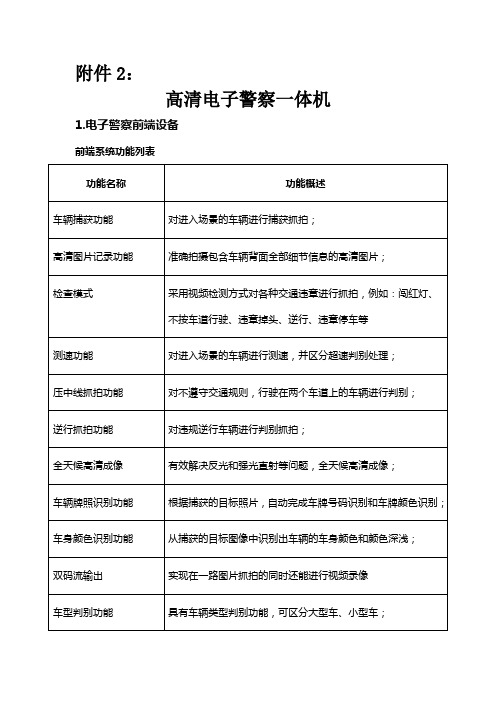 附件 2：

高清电子警察一体机

1.电子警察前端设备

前端系统功能列表

| 功能名称 | 功能概述 |
|---|---|
| 车辆捕获功能 | 对进入场景的车辆进行捕获抓拍； |
| 高清图片记录功能 | 准确拍摄包含车辆背面全部细节信息的高清图片； |
| 检查模式 | 采用视频检测方式对各种交通违章进行抓拍，例如：闯红灯、不按车道行驶、违章掉头、逆行、违章停车等 |
| 测速功能 | 对进入场景的车辆进行测速，并区分超速判别处理； |
| 压中线抓拍功能 | 对不遵守交通规则，行驶在两个车道上的车辆进行判别； |
| 逆行抓拍功能 | 对违规逆行车辆进行判别抓拍； |
| 全天候高清成像 | 有效解决反光和强光直射等问题，全天候高清成像； |
| 车辆牌照识别功能 | 根据捕获的目标照片，自动完成车牌号码识别和车牌颜色识别； |
| 车身颜色识别功能 | 从捕获的目标图像中识别出车辆的车身颜色和颜色深浅； |
| 双码流输出 | 实现在一路图片抓拍的同时还能进行视频录像 |
| 车型判别功能 | 具有车辆类型判别功能，可区分大型车、小型车； |